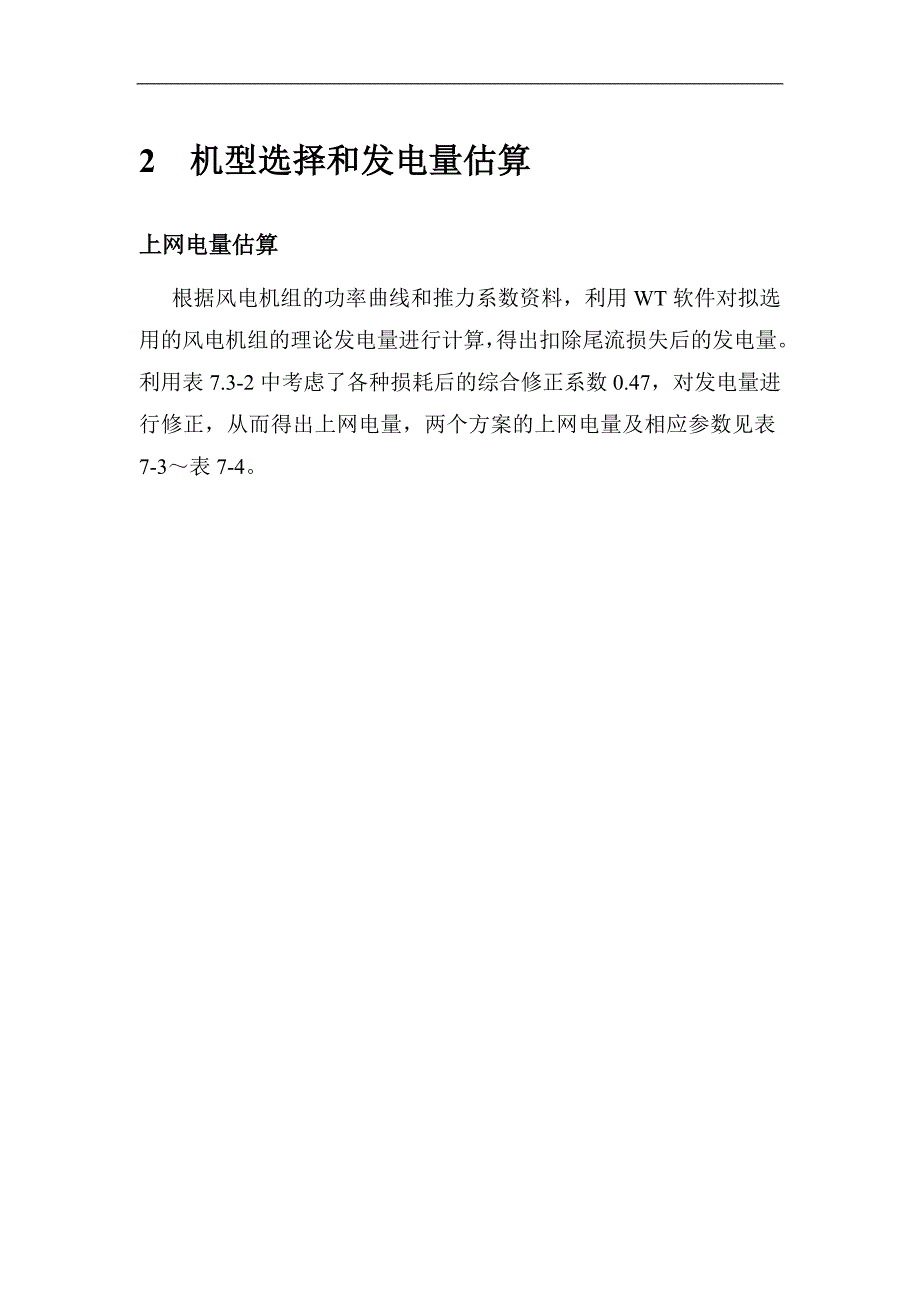 2 机型选择和发电量估算

上网电量估算

根据风电机组的功率曲线和推力系数资料，利用 WT 软件对拟选用的风电机组的理论发电量进行计算，得出扣除尾流损失后的发电量。利用表 7.3-2 中考虑了各种损耗后的综合修正系数 0.47，对发电量进行修正，从而得出上网电量，两个方案的上网电量及相应参数见表 7-3～表 7-4。